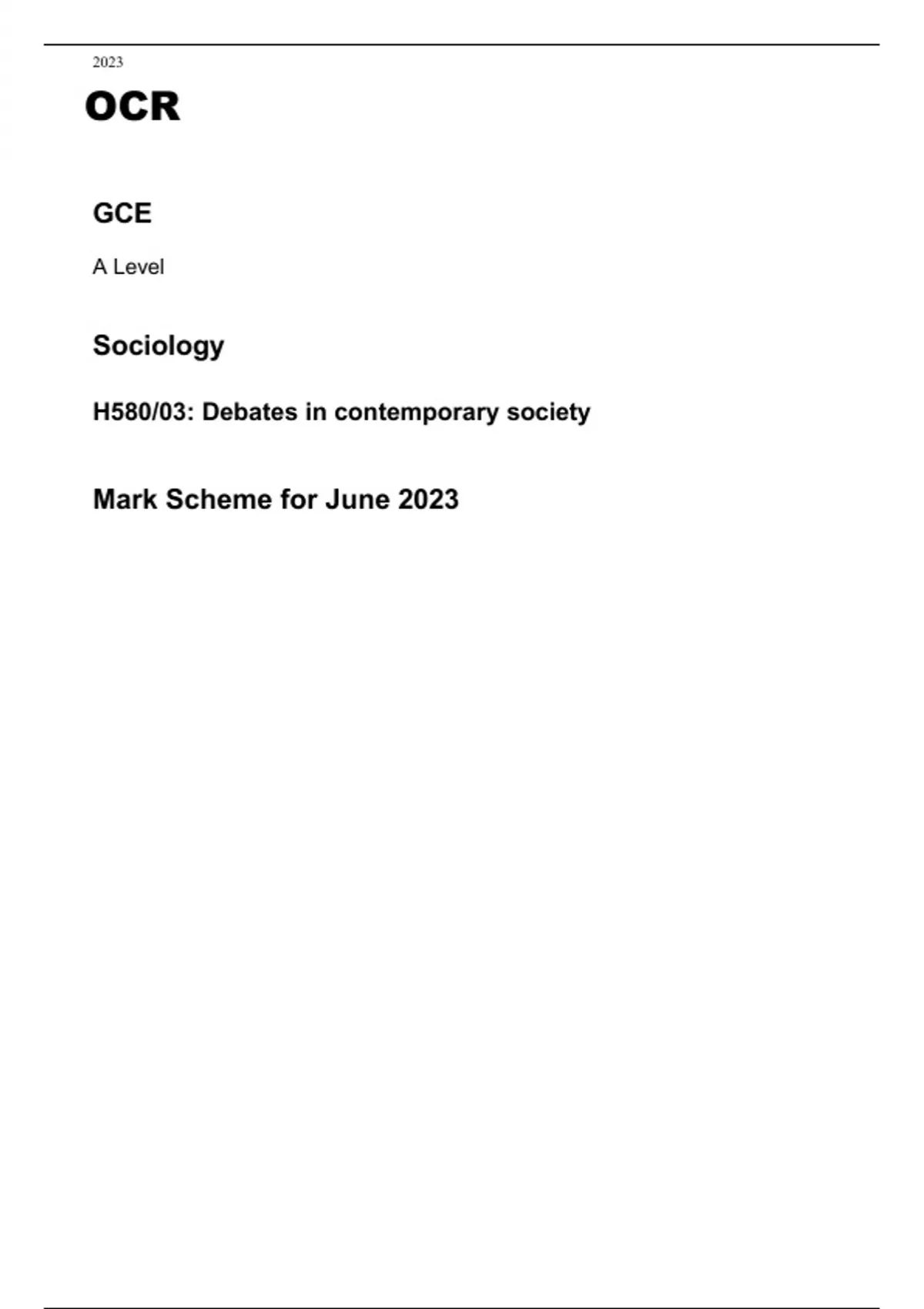 2023

OCR

GCE

A Level

Sociology

H580/03: Debates in contemporary society

Mark Scheme for June 2023